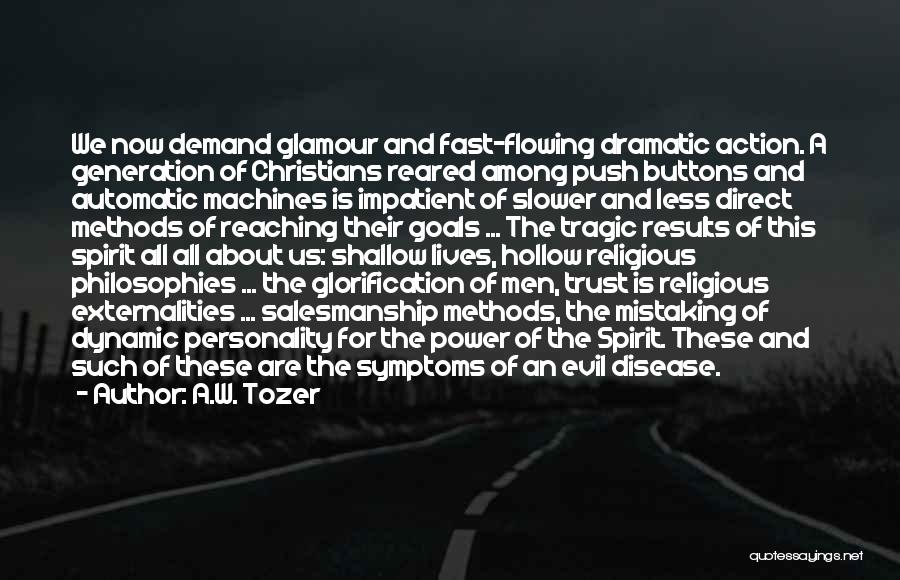 We now demand glamour and fast-flowing dramatic action. A generation of Christians reared among push buttons and automatic machines is impatient of slower and less direct methods of reaching their goals ... The tragic results of this spirit all all about us: shallow lives, hollow religious philosophies ... the glorification of men, trust is religious externalities ... salesmanship methods, the mistaking of dynamic personality for the power of the Spirit. These and such of these are the symptoms of an evil disease.
- Author: A.W. Tozer

quotessayings.net